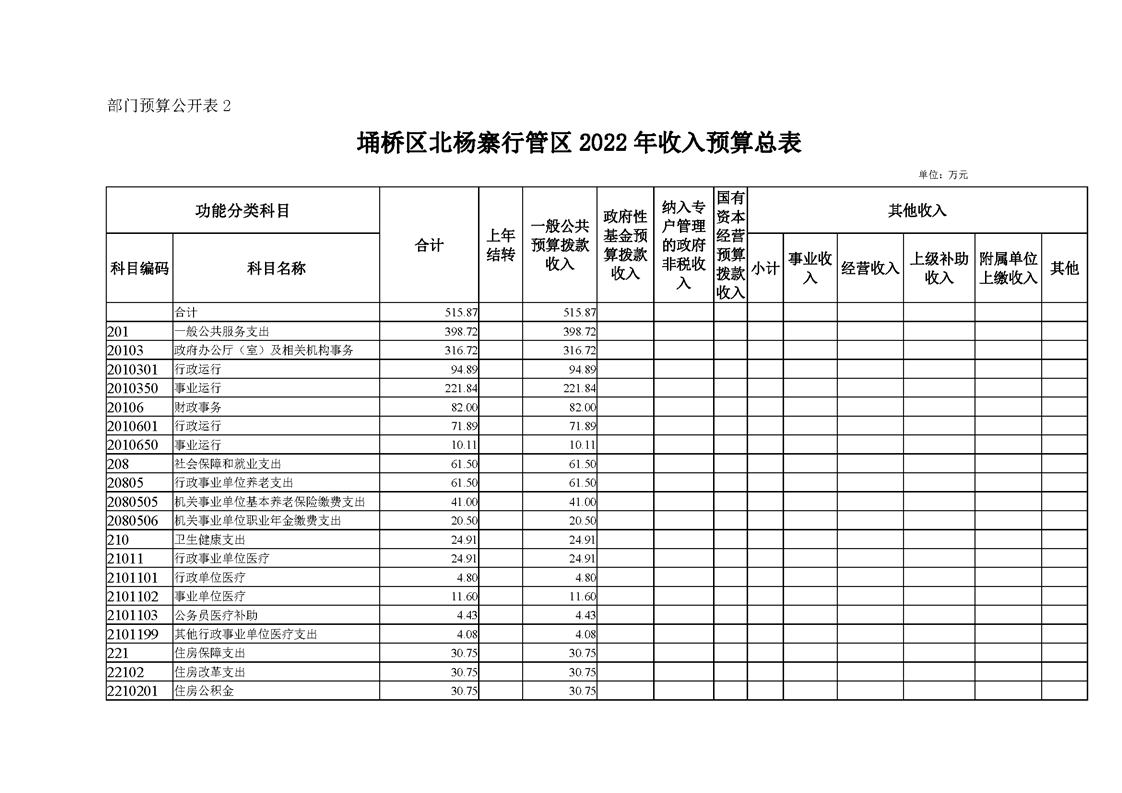 部门预算公开表 2

埇桥区北杨寨行管区 2022 年收入预算总表

单位：万元

| 功能分类科目 | | 合计 | 上年结转 | 一般公共预算拨款收入 | 政府性基金预算拨款收入 | 纳入专户管理的政府非税收入 | 国有资本经营预算拨款收入 | 其他收入 | | | | | |
|---|---|---|---|---|---|---|---|---|---|---|---|---|---|
| 科目编码 | 科目名称 | | | | | | | 小计 | 事业收入 | 经营收入 | 上级补助收入 | 附属单位上缴收入 | 其他 |
| | 合计 | 515.87 | | 515.87 | | | | | | | | | |
| 201 | 一般公共服务支出 | 398.72 | | 398.72 | | | | | | | | | |
| 20103 | 政府办公厅（室）及相关机构事务 | 316.72 | | 316.72 | | | | | | | | | |
| 2010301 | 行政运行 | 94.89 | | 94.89 | | | | | | | | | |
| 2010350 | 事业运行 | 221.84 | | 221.84 | | | | | | | | | |
| 20106 | 财政事务 | 82.00 | | 82.00 | | | | | | | | | |
| 2010601 | 行政运行 | 71.89 | | 71.89 | | | | | | | | | |
| 2010650 | 事业运行 | 10.11 | | 10.11 | | | | | | | | | |
| 208 | 社会保障和就业支出 | 61.50 | | 61.50 | | | | | | | | | |
| 20805 | 行政事业单位养老支出 | 61.50 | | 61.50 | | | | | | | | | |
| 2080505 | 机关事业单位基本养老保险缴费支出 | 41.00 | | 41.00 | | | | | | | | | |
| 2080506 | 机关事业单位职业年金缴费支出 | 20.50 | | 20.50 | | | | | | | | | |
| 210 | 卫生健康支出 | 24.91 | | 24.91 | | | | | | | | | |
| 21011 | 行政事业单位医疗 | 24.91 | | 24.91 | | | | | | | | | |
| 2101101 | 行政单位医疗 | 4.80 | | 4.80 | | | | | | | | | |
| 2101102 | 事业单位医疗 | 11.60 | | 11.60 | | | | | | | | | |
| 2101103 | 公务员医疗补助 | 4.43 | | 4.43 | | | | | | | | | |
| 2101199 | 其他行政事业单位医疗支出 | 4.08 | | 4.08 | | | | | | | | | |
| 221 | 住房保障支出 | 30.75 | | 30.75 | | | | | | | | | |
| 22102 | 住房改革支出 | 30.75 | | 30.75 | | | | | | | | | |
| 2210201 | 住房公积金 | 30.75 | | 30.75 | | | | | | | | | |